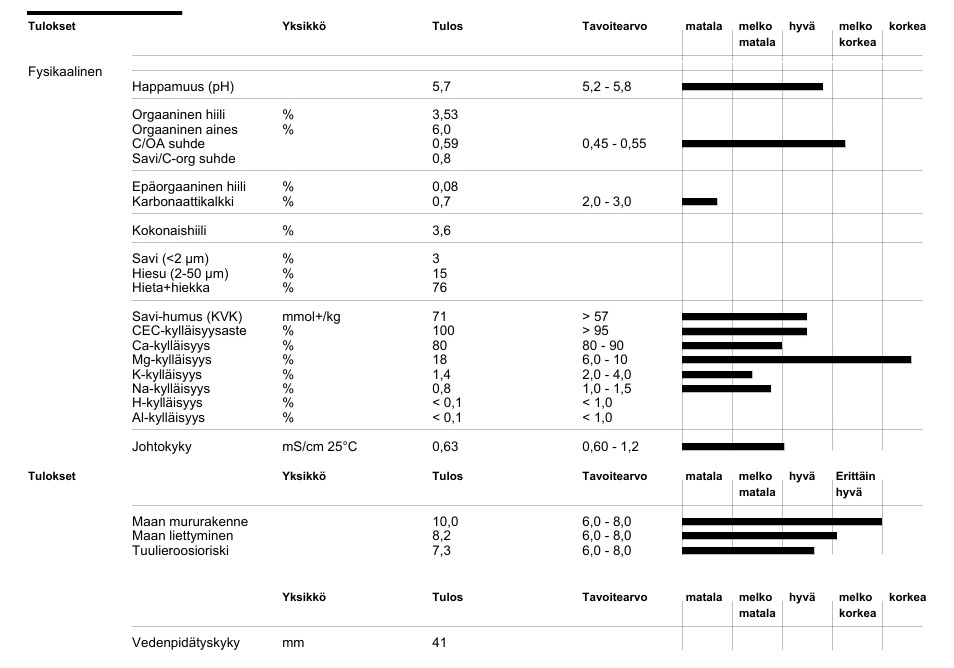 | Tulokset | | Yksikkö | Tulos | Tavoitearvo | matala | melko matala | hyvä | melko korkea | korkea |
|---|---|---|---|---|---|---|---|---|---|
| Fysikaalinen | | | | | | | | | |
| | Happamuus (pH) | | 5,7 | 5,2 - 5,8 | | | | | |
| | Orgaaninen hiili | % | 3,53 | | | | | | |
| | Orgaaninen aines | % | 6,0 | | | | | | |
| | C/OA suhde | | 0,59 | 0,45 - 0,55 | | | | | |
| | Savi/C-org suhde | | 0,8 | | | | | | |
| | Epäorgaaninen hiili | % | 0,08 | | | | | | |
| | Karbonaattikalkki | % | 0,7 | 2,0 - 3,0 | | | | | |
| | Kokonaishiili | % | 3,6 | | | | | | |
| | Savi (<2 µm) | % | 3 | | | | | | |
| | Hiesu (2-50 µm) | % | 15 | | | | | | |
| | Hieta+hiekka | % | 76 | | | | | | |
| | Savi-humus (KVK) | mmol+/kg | 71 | > 57 | | | | | |
| | CEC-kylläisyysaste | % | 100 | > 95 | | | | | |
| | Ca-kylläisyys | % | 80 | 80 - 90 | | | | | |
| | Mg-kylläisyys | % | 18 | 6,0 - 10 | | | | | |
| | K-kylläisyys | % | 1,4 | 2,0 - 4,0 | | | | | |
| | Na-kylläisyys | % | 0,8 | 1,0 - 1,5 | | | | | |
| | H-kylläisyys | % | < 0,1 | < 1,0 | | | | | |
| | Al-kylläisyys | % | < 0,1 | < 1,0 | | | | | |
| | Johtokyky | mS/cm 25°C | 0,63 | 0,60 - 1,2 | | | | | |

| Tulokset | | Yksikkö | Tulos | Tavoitearvo | matala | melko matala | hyvä | Erittäin hyvä |
|---|---|---|---|---|---|---|---|---|
| | Maan mururakenne | | 10,0 | 6,0 - 8,0 | | | | |
| | Maan liettyminen | | 8,2 | 6,0 - 8,0 | | | | |
| | Tuulieroosioriski | | 7,3 | 6,0 - 8,0 | | | | |

| | | Yksikkö | Tulos | Tavoitearvo | matala | melko matala | hyvä | melko korkea | korkea |
|---|---|---|---|---|---|---|---|---|---|
| | Vedenpidätyskyky | mm | 41 | | | | | | |